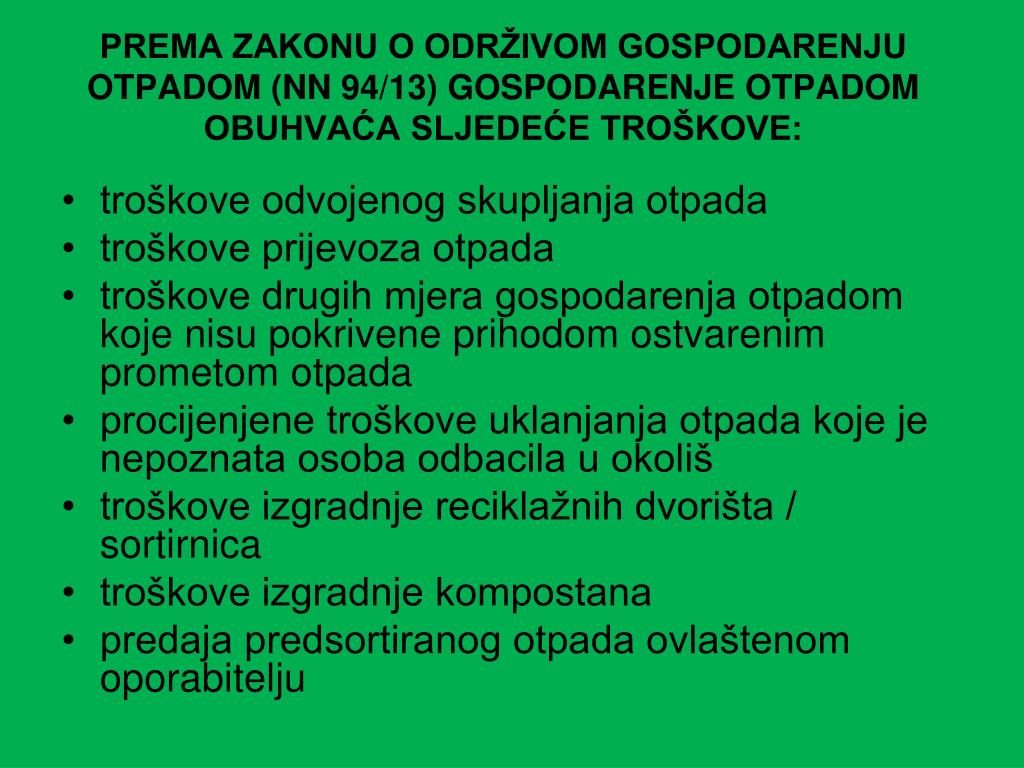 PREMA ZAKONU O ODRŽIVOM GOSPODARENJU OTPADOM (NN 94/13) GOSPODARENJE OTPADOM OBUHVAĆA SLJEDEĆE TROŠKOVE:

• troškove odvojenog skupljanja otpada
• troškove prijevoza otpada
• troškove drugih mjera gospodarenja otpadom koje nisu pokrivene prihodom ostvarenim prometom otpada
• procijenjene troškove uklanjanja otpada koje je nepoznata osoba odbacila u okoliš
• troškove izgradnje reciklažnih dvorišta / sortirnica
• troškove izgradnje kompostana
• predaja predsortiranog otpada ovlaštenom oporabitelju